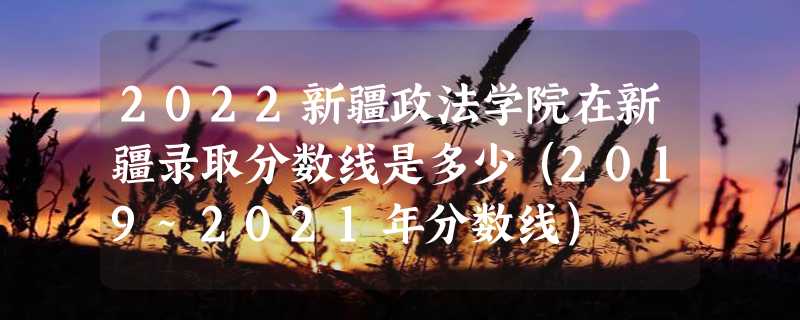 2022新疆政法学院在新疆录取分数线是多少（2019~2021年分数线）